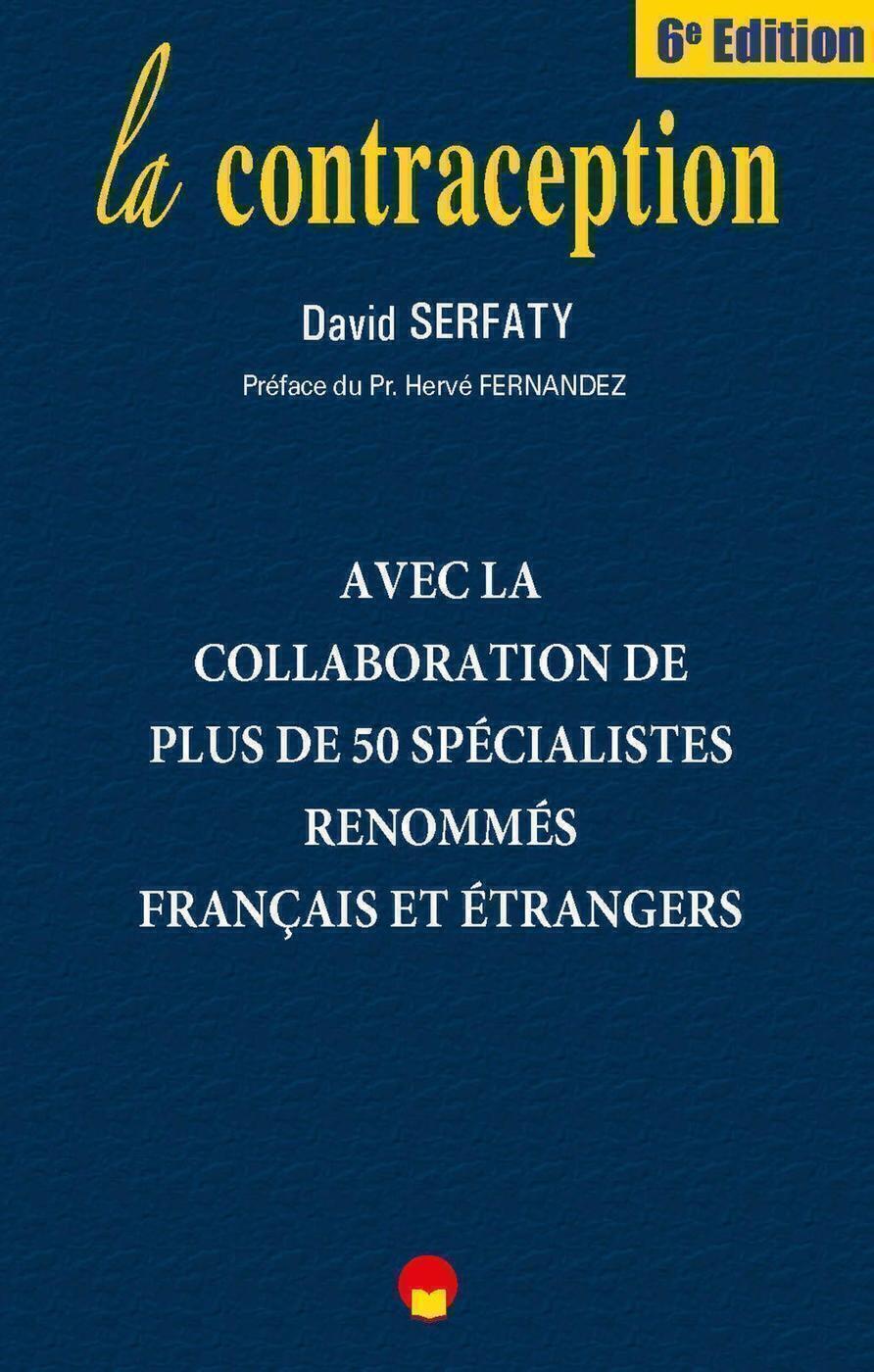 6e Edition

la contraception

David SERFATY

Préface du Pr. Hervé FERNANDEZ

AVEC LA
COLLABORATION DE
PLUS DE 50 SPÉCIALISTES
RENOMMÉS
FRANÇAIS ET ÉTRANGERS